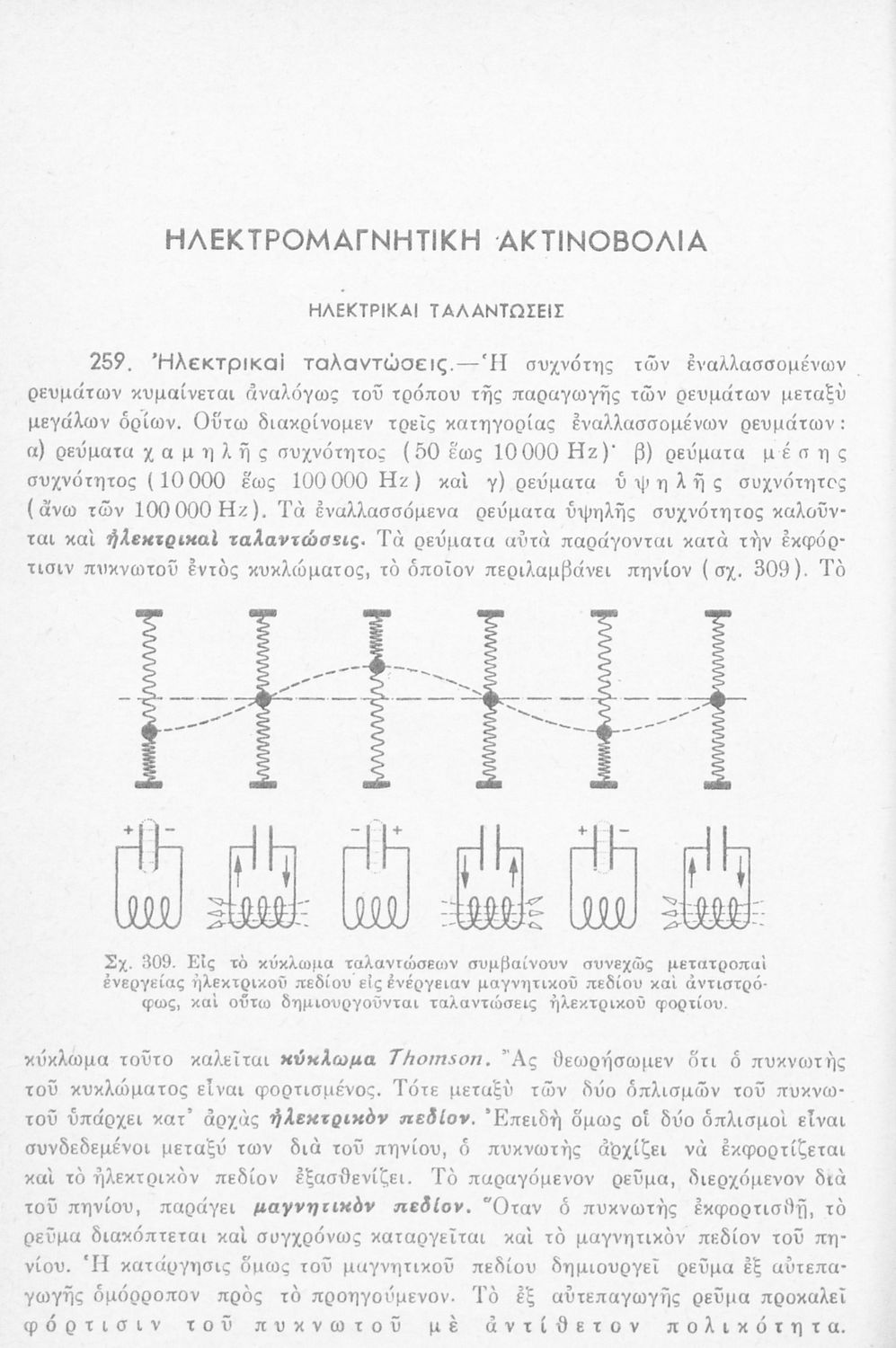 ΗΛΕΚΤΡΟΜΑΓΝΗΤΙΚΗ ΑΚΤΙΝΟΒΟΛΙΑ

ΗΛΕΚΤΡΙΚΑΙ ΤΑΛΑΝΤΩΣΕΙΣ

259. Ἠλεκτρικαὶ ταλαντώσεις.—Ἡ συχνότης τῶν ἐναλλασσομένων ρευμάτων κυμαίνεται ἀναλόγως τοῦ τρόπου τῆς παραγωγῆς τῶν ρευμάτων μεταξὺ μεγάλων ὁρίων. Οὕτω διακρίνομεν τρεῖς κατηγορίας ἐναλλασσομένων ρευμάτων: α) ρεύματα χαμηλῆς συχνότητος (50 ἕως 10 000 Hz)· β) ρεύματα μέσης συχνότητος (10 000 ἕως 100 000 Hz) καὶ γ) ρεύματα ὑψηλῆς συχνότητος (ἄνω τῶν 100 000 Hz). Τὰ ἐναλλασσόμενα ρεύματα ὑψηλῆς συχνότητος καλοῦνται καὶ ἠλεκτρικαὶ ταλαντώσεις. Τὰ ρεύματα αὐτὰ παράγονται κατὰ τὴν ἐκφόρτισιν πυκνωτοῦ ἐντὸς κυκλώματος, τὸ ὁποῖον περιλαμβάνει πηνίον (σχ. 309). Τὸ

+ −
− +
+ −

Σχ. 309. Εἰς τὸ κύκλωμα ταλαντώσεων συμβαίνουν συνεχῶς μετατροπαὶ ἐνεργείας ἠλεκτρικοῦ πεδίου εἰς ἐνέργειαν μαγνητικοῦ πεδίου καὶ ἀντιστρόφως, καὶ οὕτω δημιουργοῦνται ταλαντώσεις ἠλεκτρικοῦ φορτίου.

κύκλωμα τοῦτο καλεῖται κύκλωμα Thomson. Ἂς θεωρήσωμεν ὅτι ὁ πυκνωτὴς τοῦ κυκλώματος εἶναι φορτισμένος. Τότε μεταξὺ τῶν δύο ὁπλισμῶν τοῦ πυκνωτοῦ ὑπάρχει κατ' ἀρχὰς ἠλεκτρικὸν πεδίον. Ἐπειδὴ ὅμως οἱ δύο ὁπλισμοὶ εἶναι συνδεδεμένοι μεταξύ των διὰ τοῦ πηνίου, ὁ πυκνωτὴς ἀρχίζει νὰ ἐκφορτίζεται καὶ τὸ ἠλεκτρικὸν πεδίον ἐξασθενίζει. Τὸ παραγόμενον ρεῦμα, διερχόμενον διὰ τοῦ πηνίου, παράγει μαγνητικὸν πεδίον. Ὅταν ὁ πυκνωτὴς ἐκφορτισθῇ, τὸ ρεῦμα διακόπτεται καὶ συγχρόνως καταργεῖται καὶ τὸ μαγνητικὸν πεδίον τοῦ πηνίου. Ἡ κατάργησις ὅμως τοῦ μαγνητικοῦ πεδίου δημιουργεῖ ρεῦμα ἐξ αὐτεπαγωγῆς ὁμόρροπον πρὸς τὸ προηγούμενον. Τὸ ἐξ αὐτεπαγωγῆς ρεῦμα προκαλεῖ φόρτισιν τοῦ πυκνωτοῦ μὲ ἀντίθετον πολικότητα.